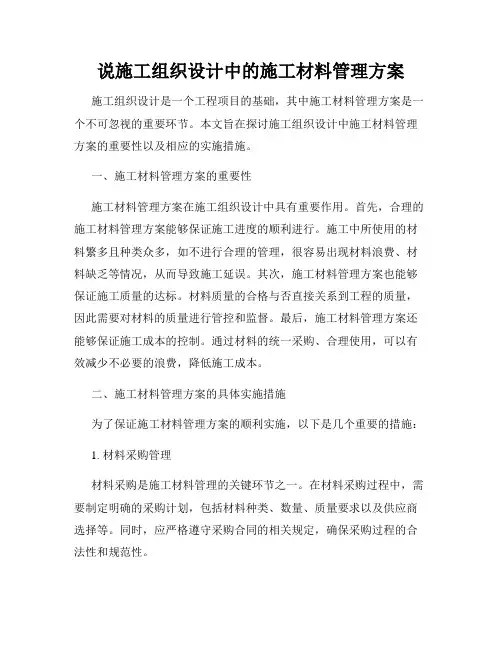 说施工组织设计中的施工材料管理方案

施工组织设计是一个工程项目的基础，其中施工材料管理方案是一个不可忽视的重要环节。本文旨在探讨施工组织设计中施工材料管理方案的重要性以及相应的实施措施。

一、施工材料管理方案的重要性

施工材料管理方案在施工组织设计中具有重要作用。首先，合理的施工材料管理方案能够保证施工进度的顺利进行。施工中所使用的材料繁多且种类众多，如不进行合理的管理，很容易出现材料浪费、材料缺乏等情况，从而导致施工延误。其次，施工材料管理方案也能够保证施工质量的达标。材料质量的合格与否直接关系到工程的质量，因此需要对材料的质量进行管控和监督。最后，施工材料管理方案还能够保证施工成本的控制。通过材料的统一采购、合理使用，可以有效减少不必要的浪费，降低施工成本。

二、施工材料管理方案的具体实施措施

为了保证施工材料管理方案的顺利实施，以下是几个重要的措施：

1. 材料采购管理

材料采购是施工材料管理的关键环节之一。在材料采购过程中，需要制定明确的采购计划，包括材料种类、数量、质量要求以及供应商选择等。同时，应严格遵守采购合同的相关规定，确保采购过程的合法性和规范性。